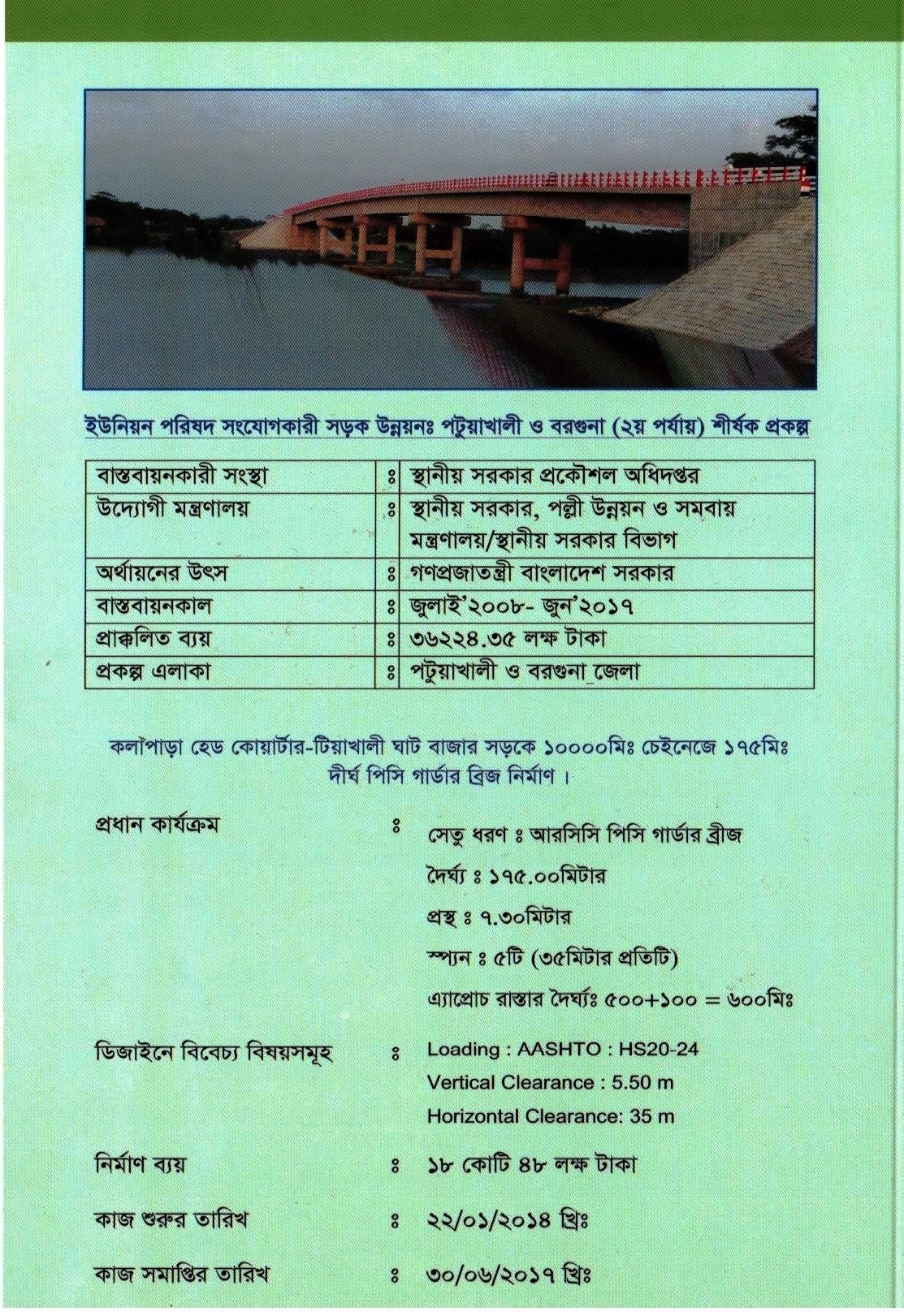 ইউনিয়ন পরিষদ সংযোগকারী সড়ক উন্নয়নঃ পটুয়াখালী ও বরগুনা (২য় পর্যায়) শীর্ষক প্রকল্প

| বাস্তবায়নকারী সংস্থা | ঃ | স্থানীয় সরকার প্রকৌশল অধিদপ্তর |
|---|---|---|
| উদ্যোগী মন্ত্রণালয় | ঃ | স্থানীয় সরকার, পল্লী উন্নয়ন ও সমবায় মন্ত্রণালয়/স্থানীয় সরকার বিভাগ |
| অর্থায়নের উৎস | ঃ | গণপ্রজাতন্ত্রী বাংলাদেশ সরকার |
| বাস্তবায়নকাল | ঃ | জুলাই'২০০৮- জুন'২০১৭ |
| প্রাক্কলিত ব্যয় | ঃ | ৩৬২২৪.৩৫ লক্ষ টাকা |
| প্রকল্প এলাকা | ঃ | পটুয়াখালী ও বরগুনা জেলা |

কলাপাড়া হেড কোয়ার্টার-টিয়াখালী ঘাট বাজার সড়কে ১০০০০মিঃ চেইনেজে ১৭৫মিঃ দীর্ঘ পিসি গার্ডার ব্রিজ নির্মাণ।

প্রধান কার্যক্রম ঃ সেতু ধরণ ঃ আরসিসি পিসি গার্ডার ব্রীজ
দৈর্ঘ্য ঃ ১৭৫.০০মিটার
প্রস্থ ঃ ৭.৩০মিটার
স্প্যান ঃ ৫টি (৩৫মিটার প্রতিটি)
এ্যাপ্রোচ রাস্তার দৈর্ঘ্যঃ ৫০০+১০০ = ৬০০মিঃ

ডিজাইনে বিবেচ্য বিষয়সমূহ ঃ Loading : AASHTO : HS20-24
Vertical Clearance : 5.50 m
Horizontal Clearance: 35 m

নির্মাণ ব্যয় ঃ ১৮ কোটি ৪৮ লক্ষ টাকা

কাজ শুরুর তারিখ ঃ ২২/০১/২০১৪ খ্রিঃ

কাজ সমাপ্তির তারিখ ঃ ৩০/০৬/২০১৭ খ্রিঃ